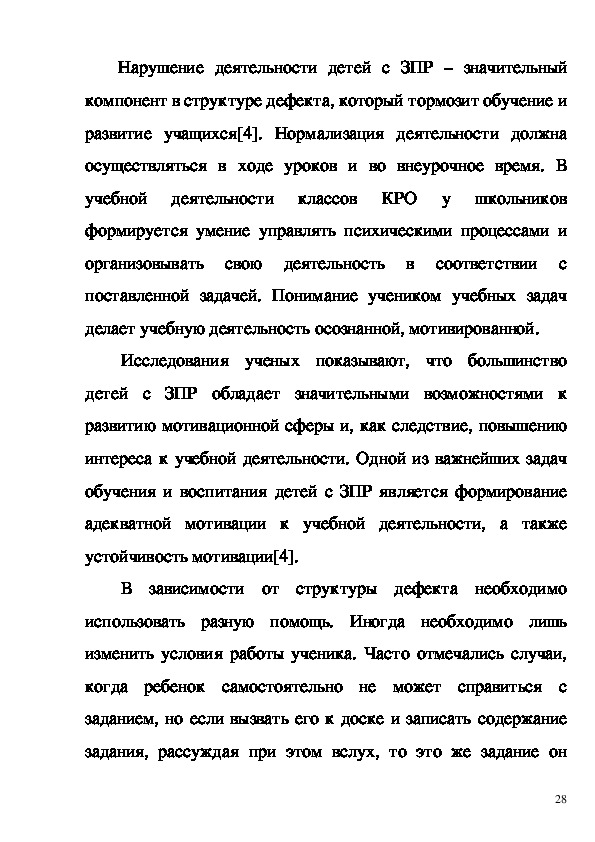 Нарушение деятельности детей с ЗПР – значительный компонент в структуре дефекта, который тормозит обучение и развитие учащихся[4]. Нормализация деятельности должна осуществляться в ходе уроков и во внеурочное время. В учебной деятельности классов КРО у школьников формируется умение управлять психическими процессами и организовывать свою деятельность в соответствии с поставленной задачей. Понимание учеником учебных задач делает учебную деятельность осознанной, мотивированной.

Исследования ученых показывают, что большинство детей с ЗПР обладает значительными возможностями к развитию мотивационной сферы и, как следствие, повышению интереса к учебной деятельности. Одной из важнейших задач обучения и воспитания детей с ЗПР является формирование адекватной мотивации к учебной деятельности, а также устойчивость мотивации[4].

В зависимости от структуры дефекта необходимо использовать разную помощь. Иногда необходимо лишь изменить условия работы ученика. Часто отмечались случаи, когда ребенок самостоятельно не может справиться с заданием, но если вызвать его к доске и записать содержание задания, рассуждая при этом вслух, то это же задание он

28